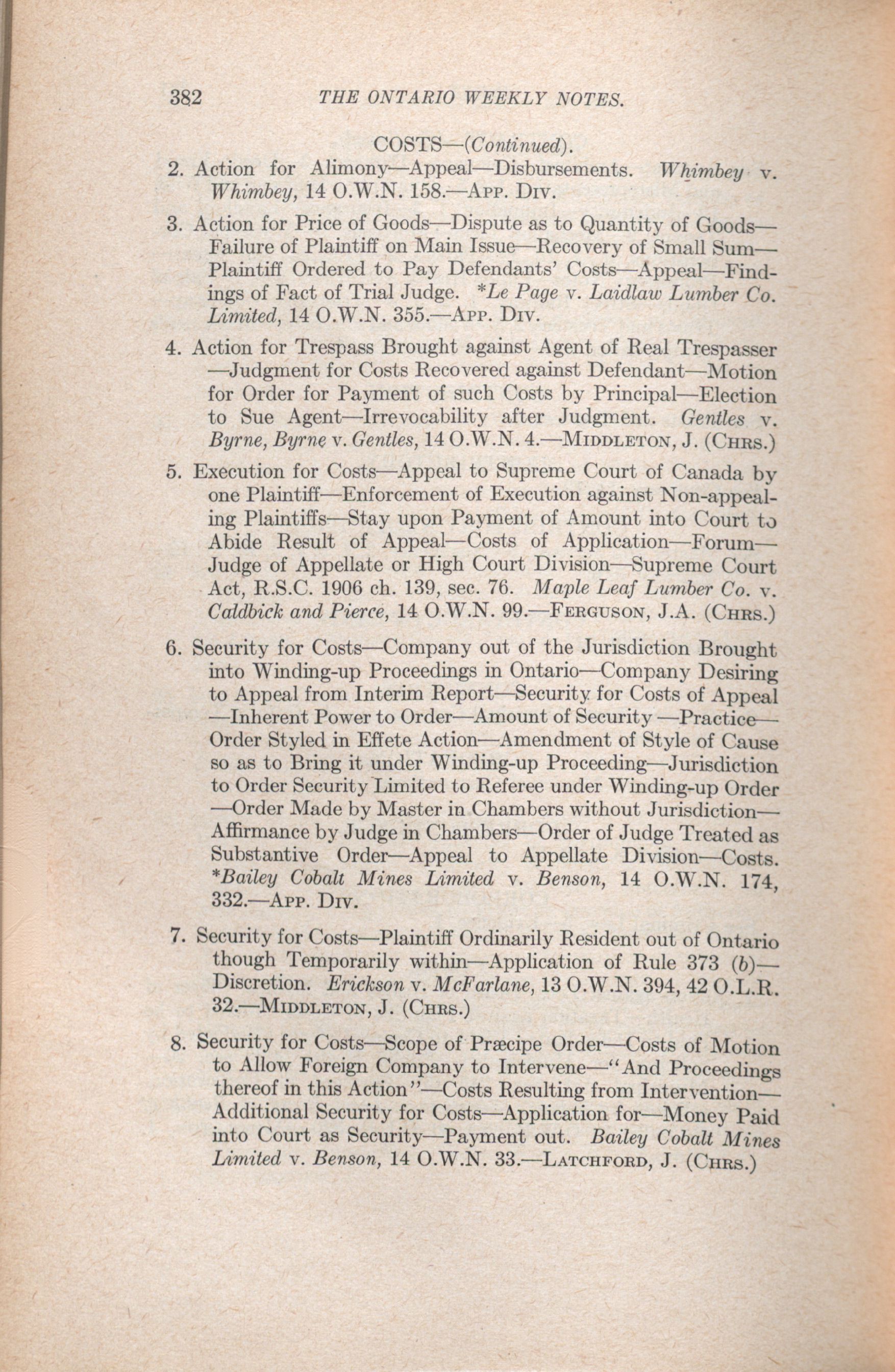 382 THE ONTARIO WEEKLY NOTES.

COSTS—(Continued).

2. Action for Alimony—Appeal—Disbursements. Whimbey v. Whimbey, 14 O.W.N. 158.—App. Div.

3. Action for Price of Goods—Dispute as to Quantity of Goods—Failure of Plaintiff on Main Issue—Recovery of Small Sum—Plaintiff Ordered to Pay Defendants' Costs—Appeal—Findings of Fact of Trial Judge. *Le Page v. Laidlaw Lumber Co. Limited, 14 O.W.N. 355.—App. Div.

4. Action for Trespass Brought against Agent of Real Trespasser—Judgment for Costs Recovered against Defendant—Motion for Order for Payment of such Costs by Principal—Election to Sue Agent—Irrevocability after Judgment. Gentles v. Byrne, Byrne v. Gentles, 14 O.W.N. 4.—Middleton, J. (Chrs.)

5. Execution for Costs—Appeal to Supreme Court of Canada by one Plaintiff—Enforcement of Execution against Non-appealing Plaintiffs—Stay upon Payment of Amount into Court to Abide Result of Appeal—Costs of Application—Forum—Judge of Appellate or High Court Division—Supreme Court Act, R.S.C. 1906 ch. 139, sec. 76. Maple Leaf Lumber Co. v. Caldbick and Pierce, 14 O.W.N. 99.—Ferguson, J.A. (Chrs.)

6. Security for Costs—Company out of the Jurisdiction Brought into Winding-up Proceedings in Ontario—Company Desiring to Appeal from Interim Report—Security for Costs of Appeal—Inherent Power to Order—Amount of Security—Practice—Order Styled in Effete Action—Amendment of Style of Cause so as to Bring it under Winding-up Proceeding—Jurisdiction to Order Security Limited to Referee under Winding-up Order—Order Made by Master in Chambers without Jurisdiction—Affirmance by Judge in Chambers—Order of Judge Treated as Substantive Order—Appeal to Appellate Division—Costs. *Bailey Cobalt Mines Limited v. Benson, 14 O.W.N. 174, 332.—App. Div.

7. Security for Costs—Plaintiff Ordinarily Resident out of Ontario though Temporarily within—Application of Rule 373 (b)—Discretion. Erickson v. McFarlane, 13 O.W.N. 394, 42 O.L.R. 32.—Middleton, J. (Chrs.)

8. Security for Costs—Scope of Præcipe Order—Costs of Motion to Allow Foreign Company to Intervene—"And Proceedings thereof in this Action"—Costs Resulting from Intervention—Additional Security for Costs—Application for—Money Paid into Court as Security—Payment out. Bailey Cobalt Mines Limited v. Benson, 14 O.W.N. 33.—Latchford, J. (Chrs.)